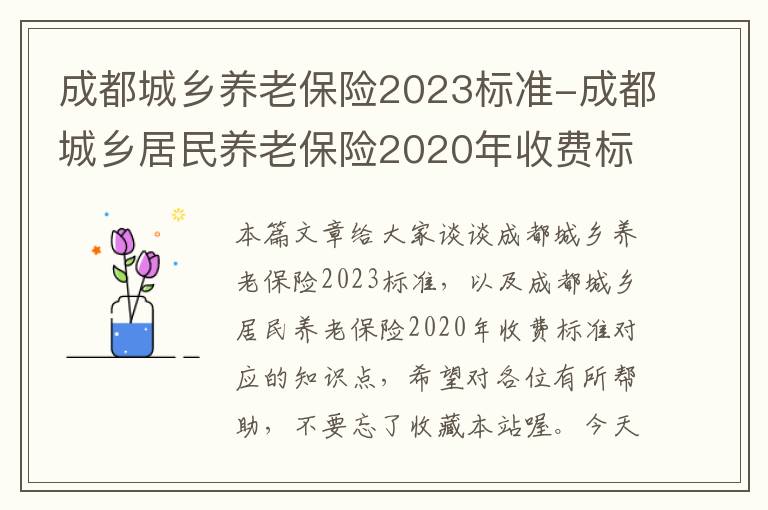 成都城乡养老保险2023标准-成都城乡居民养老保险2020年收费标

本篇文章给大家谈谈成都城乡养老保险2023标准，以及成都城乡居民养老保险2020年收费标准对应的知识点，希望对各位有所帮助，不要忘了收藏本站喔。今天